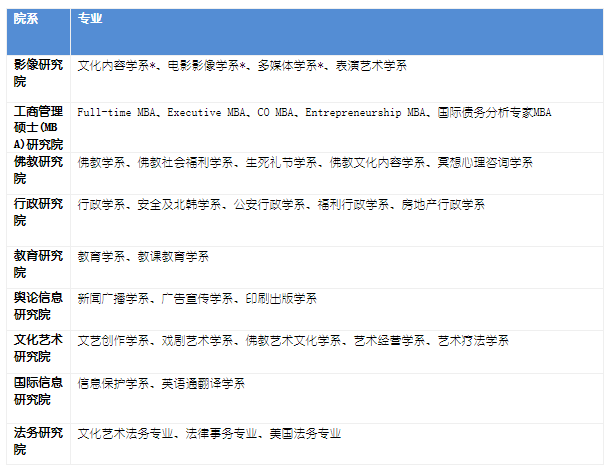 | 院系 | 专业 |
|---|---|
| 影像研究院 | 文化内容学系*、电影影像学系*、多媒体学系*、表演艺术学系 |
| 工商管理硕士(MBA)研究院 | Full-time MBA、Executive MBA、CO MBA、Entrepreneurship MBA、国际债务分析专家MBA |
| 佛教研究院 | 佛教学系、佛教社会福利学系、生死礼节学系、佛教文化内容学系、冥想心理咨询学系 |
| 行政研究院 | 行政学系、安全及北韩学系、公安行政学系、福利行政学系、房地产行政学系 |
| 教育研究院 | 教育学系、教课教育学系 |
| 舆论信息研究院 | 新闻广播学系、广告宣传学系、印刷出版学系 |
| 文化艺术研究院 | 文艺创作学系、戏剧艺术学系、佛教艺术文化学系、艺术经营学系、艺术疗法学系 |
| 国际信息研究院 | 信息保护学系、英语通翻译学系 |
| 法务研究院 | 文化艺术法务专业、法律事务专业、美国法务专业 |